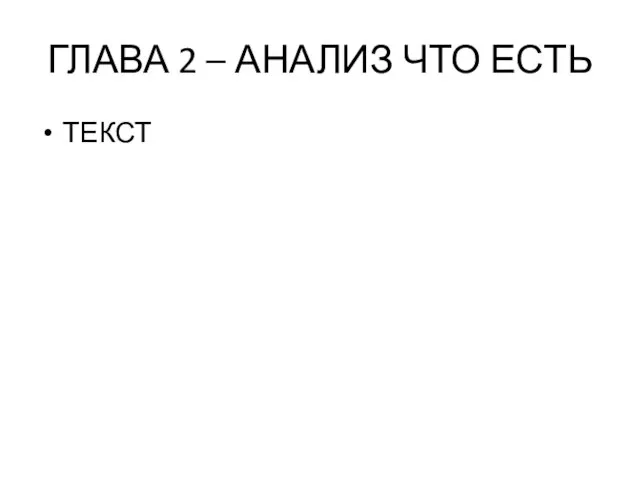 ГЛАВА 2 – АНАЛИЗ ЧТО ЕСТЬ

• ТЕКСТ